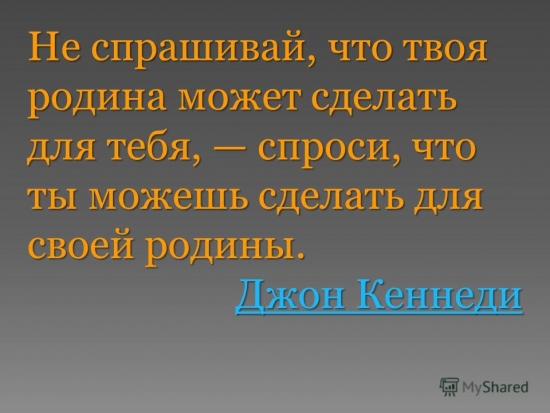 Не спрашивай, что твоя родина может сделать для тебя, — спроси, что ты можешь сделать для своей родины.

Джон Кеннеди

MyShared